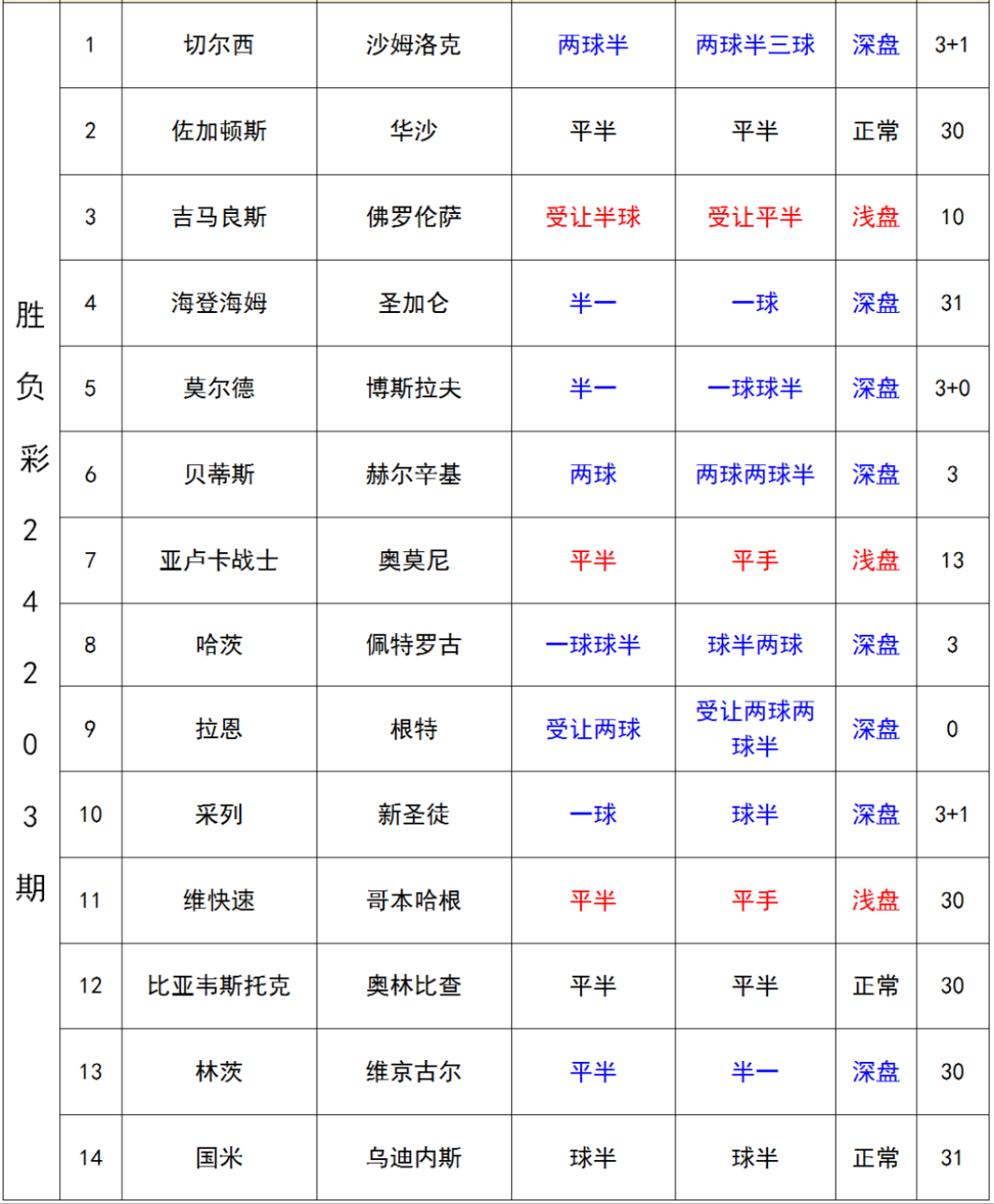 | 胜负彩24203期 | 1 | 切尔西 | 沙姆洛克 | 两球半 | 两球半三球 | 深盘 | 3+1 |
|---|---|---|---|---|---|---|---|
| | 2 | 佐加顿斯 | 华沙 | 平半 | 平半 | 正常 | 30 |
| | 3 | 吉马良斯 | 佛罗伦萨 | 受让半球 | 受让平半 | 浅盘 | 10 |
| | 4 | 海登海姆 | 圣加仑 | 半一 | 一球 | 深盘 | 31 |
| | 5 | 莫尔德 | 博斯拉夫 | 半一 | 一球球半 | 深盘 | 3+0 |
| | 6 | 贝蒂斯 | 赫尔辛基 | 两球 | 两球两球半 | 深盘 | 3 |
| | 7 | 亚卢卡战士 | 奥莫尼 | 平半 | 平手 | 浅盘 | 13 |
| | 8 | 哈茨 | 佩特罗古 | 一球球半 | 球半两球 | 深盘 | 3 |
| | 9 | 拉恩 | 根特 | 受让两球 | 受让两球两球半 | 深盘 | 0 |
| | 10 | 采列 | 新圣徒 | 一球 | 球半 | 深盘 | 3+1 |
| | 11 | 维快速 | 哥本哈根 | 平半 | 平手 | 浅盘 | 30 |
| | 12 | 比亚韦斯托克 | 奥林比查 | 平半 | 平半 | 正常 | 30 |
| | 13 | 林茨 | 维京古尔 | 平半 | 半一 | 深盘 | 30 |
| | 14 | 国米 | 乌迪内斯 | 球半 | 球半 | 正常 | 31 |